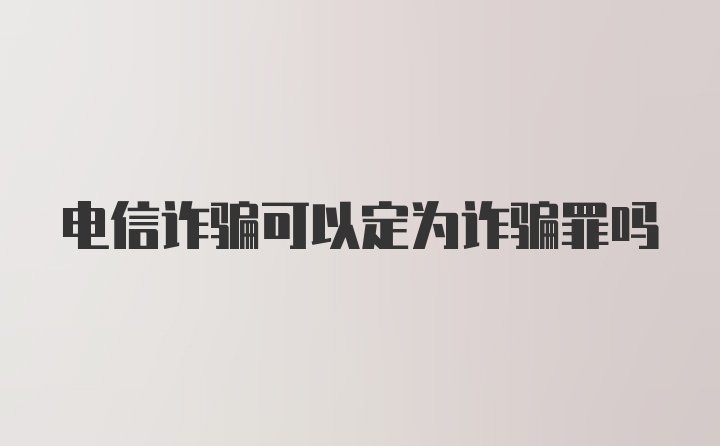 电信诈骗可以定为诈骗罪吗